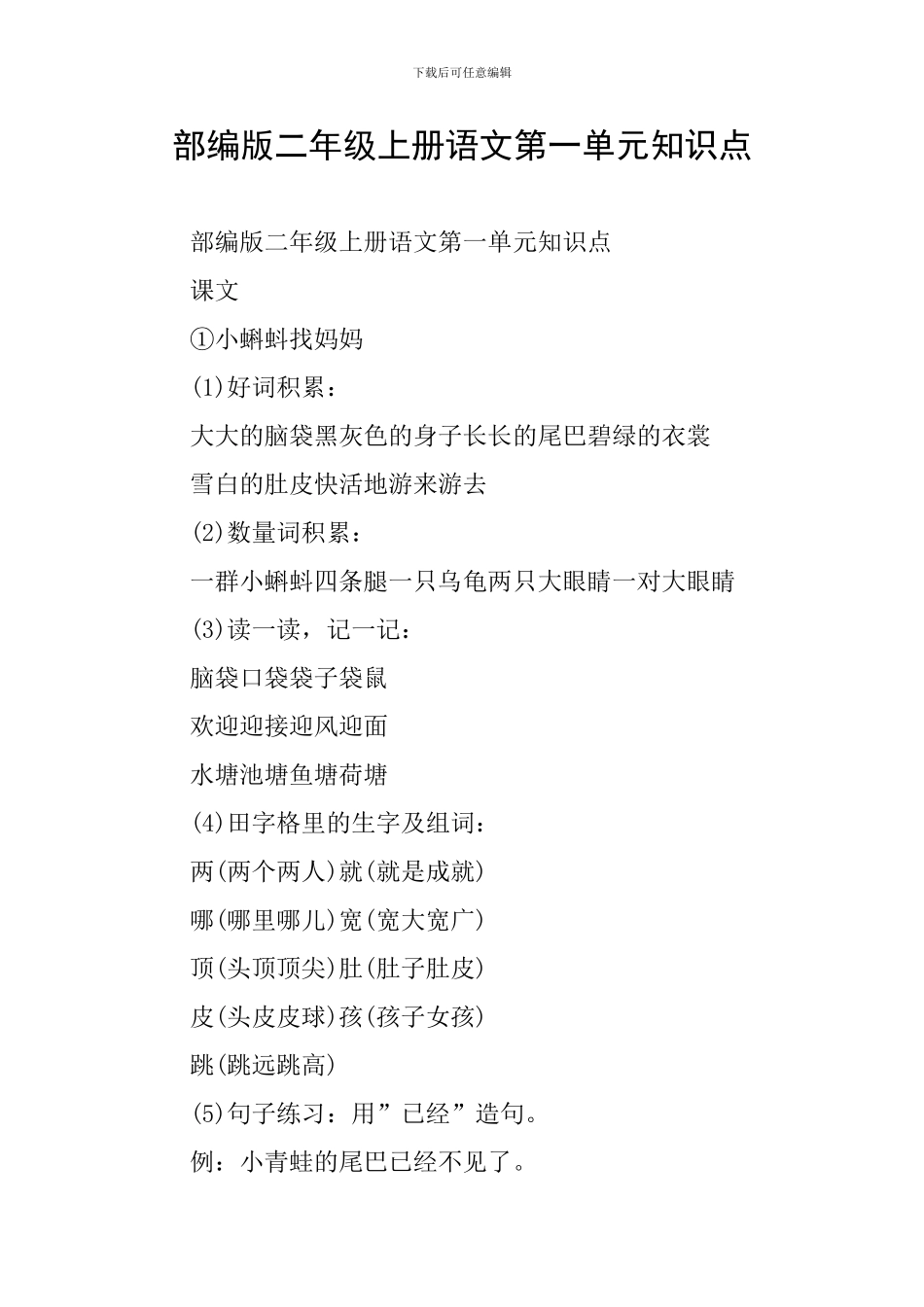 下载后可任意编辑

部编版二年级上册语文第一单元知识点

部编版二年级上册语文第一单元知识点

课文

①小蝌蚪找妈妈

(1)好词积累：

大大的脑袋黑灰色的身子长长的尾巴碧绿的衣裳

雪白的肚皮快活地游来游去

(2)数量词积累：

一群小蝌蚪四条腿一只乌龟两只大眼睛一对大眼睛

(3)读一读，记一记：

脑袋口袋袋子袋鼠

欢迎迎接迎风迎面

水塘池塘鱼塘荷塘

(4)田字格里的生字及组词：

两(两个两人)就(就是成就)

哪(哪里哪儿)宽(宽大宽广)

顶(头顶顶尖)肚(肚子肚皮)

皮(头皮皮球)孩(孩子女孩)

跳(跳远跳高)

(5)句子练习：用”已经”造句。

例：小青蛙的尾巴已经不见了。